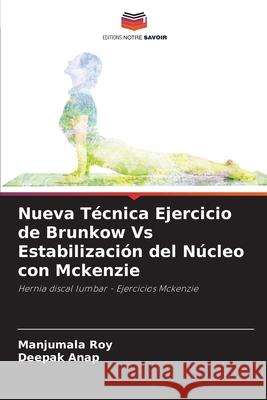 EDITIONS NOTRE SAVOIR

Nueva Técnica Ejercicio de Brunkow Vs Estabilización del Núcleo con Mckenzie

Hernia discal lumbar - Ejercicios Mckenzie

Manjumala Roy
Deepak Anap

Kraina Książek